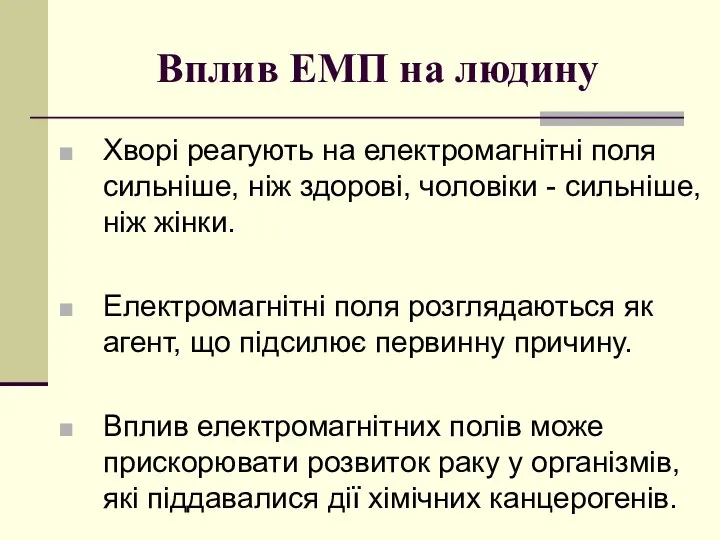 Вплив ЕМП на людину

Хворі реагують на електромагнітні поля сильніше, ніж здорові, чоловіки - сильніше, ніж жінки.

Електромагнітні поля розглядаються як агент, що підсилює первинну причину.

Вплив електромагнітних полів може прискорювати розвиток раку у організмів, які піддавалися дії хімічних канцерогенів.